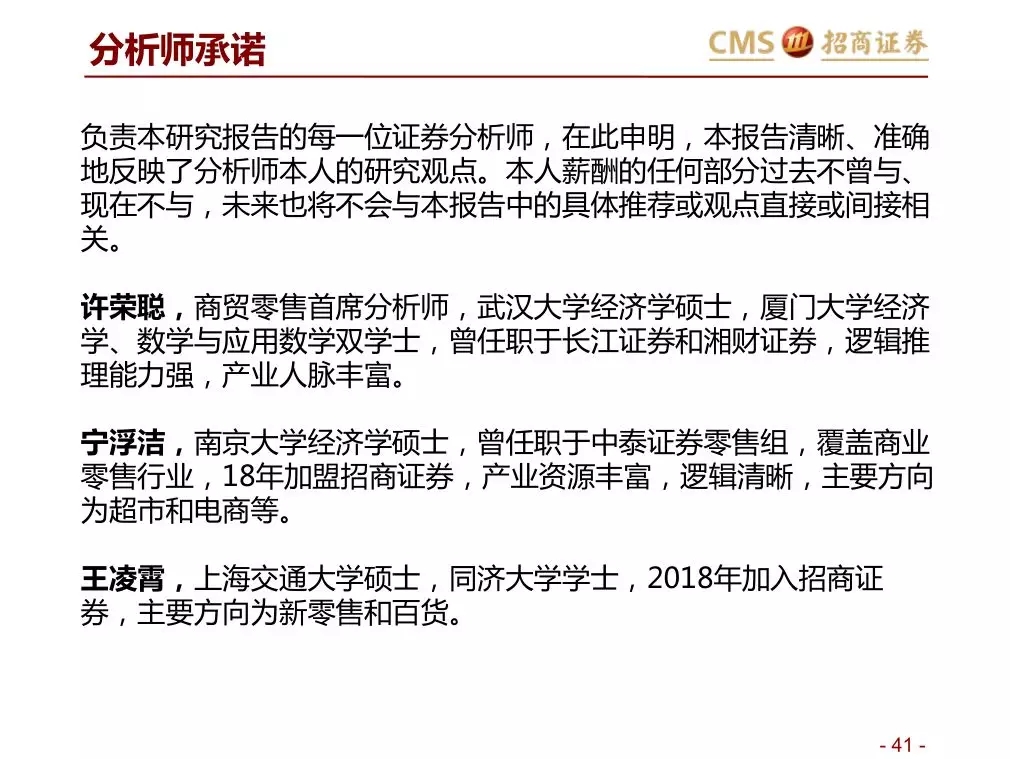 分析师承诺

CMS 招商证券

负责本研究报告的每一位证券分析师，在此申明，本报告清晰、准确地反映了分析师本人的研究观点。本人薪酬的任何部分过去不曾与、现在不与，未来也将不会与本报告中的具体推荐或观点直接或间接相关。

许荣聪，商贸零售首席分析师，武汉大学经济学硕士，厦门大学经济学、数学与应用数学双学士，曾任职于长江证券和湘财证券，逻辑推理能力强，产业人脉丰富。

宁浮洁，南京大学经济学硕士，曾任职于中泰证券零售组，覆盖商业零售行业，18年加盟招商证券，产业资源丰富，逻辑清晰，主要方向为超市和电商等。

王凌霄，上海交通大学硕士，同济大学学士，2018年加入招商证券，主要方向为新零售和百货。

- 41 -